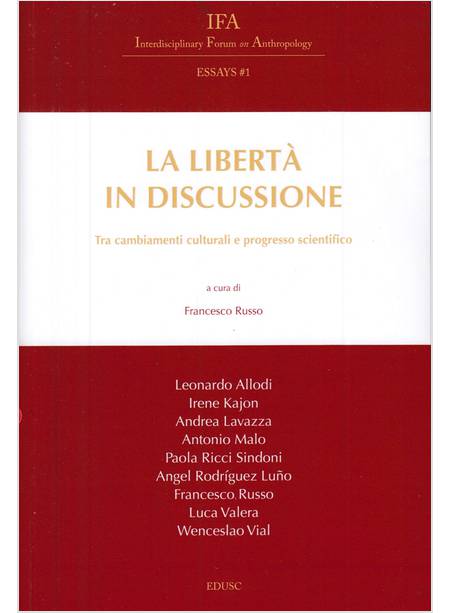 IFA
Interdisciplinary Forum on Anthropology

ESSAYS #1

LA LIBERTÀ
IN DISCUSSIONE

Tra cambiamenti culturali e progresso scientifico

a cura di

Francesco Russo

Leonardo Allodi
Irene Kajon
Andrea Lavazza
Antonio Malo
Paola Ricci Sindoni
Angel Rodríguez Luño
Francesco Russo
Luca Valera
Wenceslao Vial

EDUSC